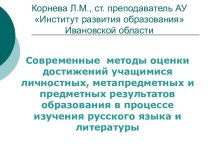 Корнева Л.М., ст. преподаватель АУ «Институт развития образования» Ивановской области

Современные методы оценки достижений учащимися личностных, метапредметных и предметных результатов образования в процессе изучения русского языка и литературы